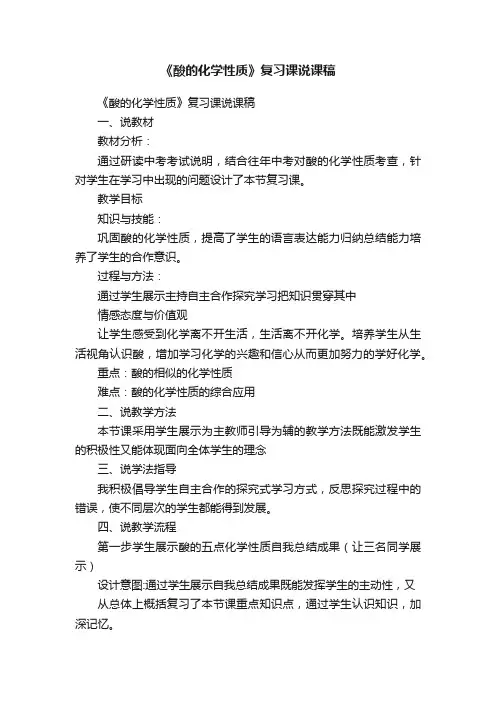 《酸的化学性质》复习课说课稿

《酸的化学性质》复习课说课稿

一、说教材

教材分析：

通过研读中考考试说明，结合往年中考对酸的化学性质考查，针对学生在学习中出现的问题设计了本节复习课。

教学目标

知识与技能：

巩固酸的化学性质，提高了学生的语言表达能力归纳总结能力培养了学生的合作意识。

过程与方法：

通过学生展示主持自主合作探究学习把知识贯穿其中

情感态度与价值观

让学生感受到化学离不开生活，生活离不开化学。培养学生从生活视角认识酸，增加学习化学的兴趣和信心从而更加努力的学好化学。

重点：酸的相似的化学性质

难点：酸的化学性质的综合应用

二、说教学方法

本节课采用学生展示为主教师引导为辅的教学方法既能激发学生的积极性又能体现面向全体学生的理念

三、说学法指导

我积极倡导学生自主合作的探究式学习方式，反思探究过程中的错误，使不同层次的学生都能得到发展。

四、说教学流程

第一步学生展示酸的五点化学性质自我总结成果（让三名同学展示）

设计意图:通过学生展示自我总结成果既能发挥学生的主动性，又

从总体上概括复习了本节课重点知识点，通过学生认识知识，加深记忆。